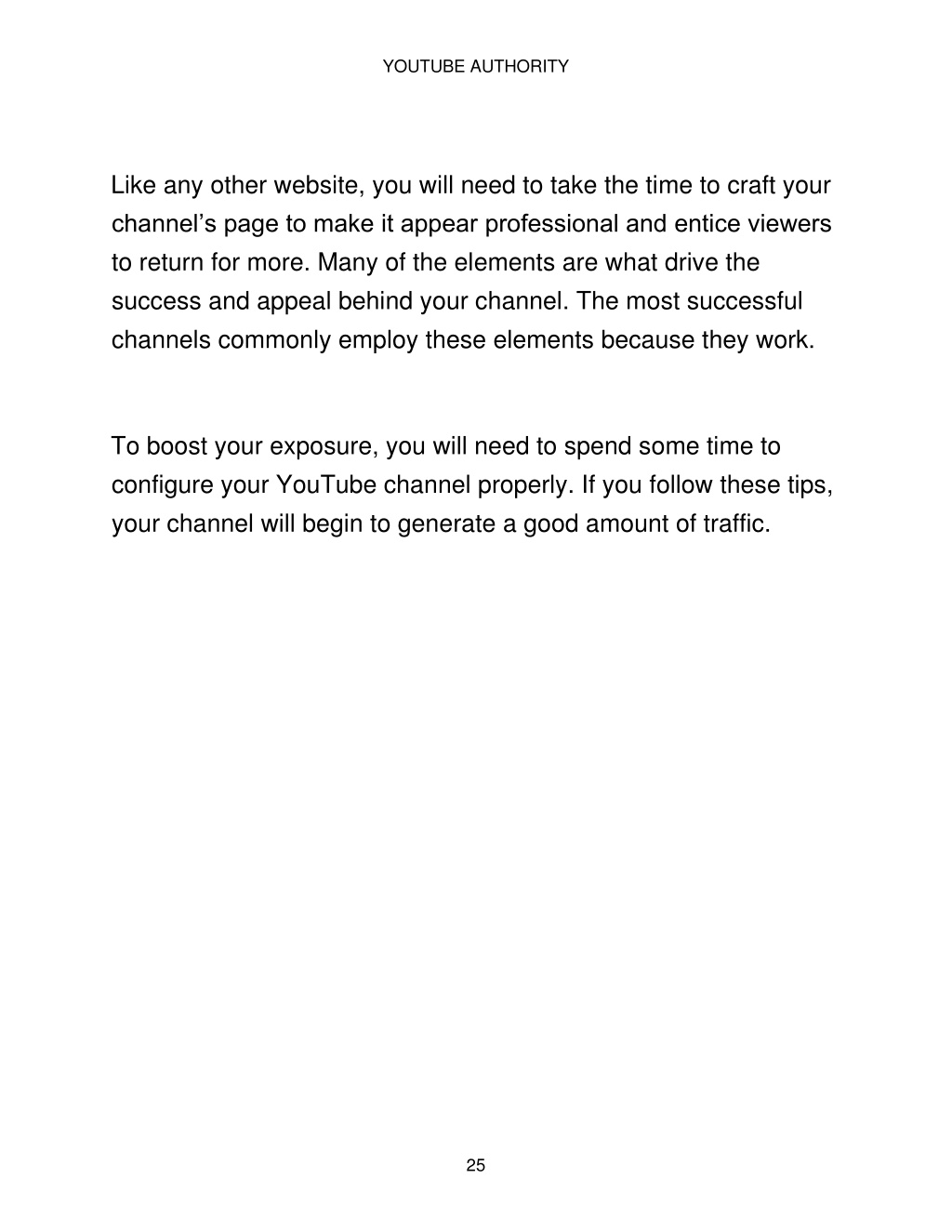 YOUTUBE AUTHORITY

Like any other website, you will need to take the time to craft your channel’s page to make it appear professional and entice viewers to return for more. Many of the elements are what drive the success and appeal behind your channel. The most successful channels commonly employ these elements because they work.

To boost your exposure, you will need to spend some time to configure your YouTube channel properly. If you follow these tips, your channel will begin to generate a good amount of traffic.

25